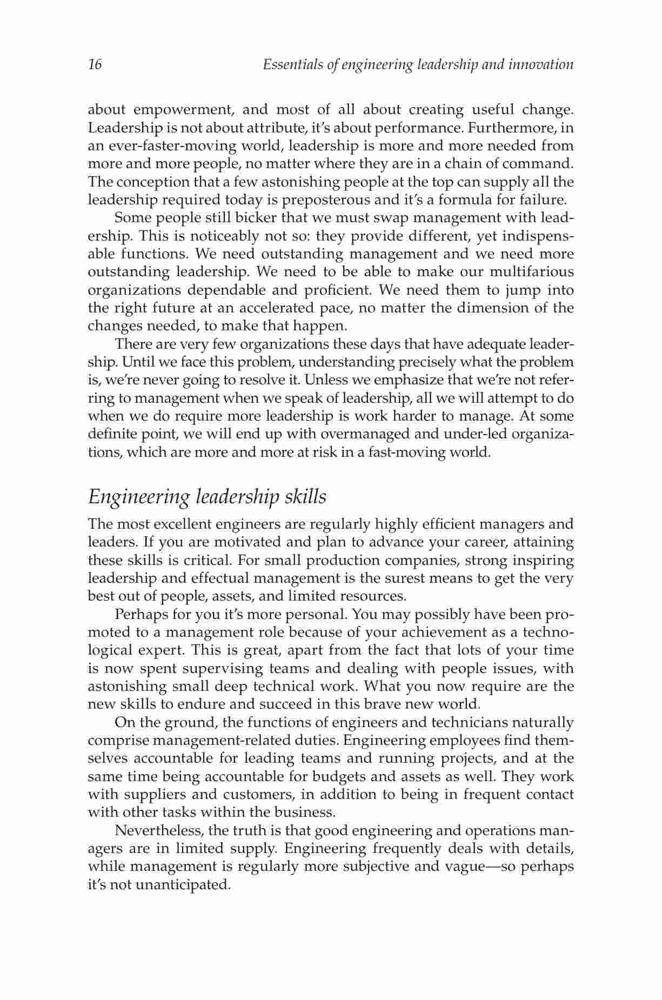 16 Essentials of engineering leadership and innovation

about empowerment, and most of all about creating useful change. Leadership is not about attribute, it's about performance. Furthermore, in an ever-faster-moving world, leadership is more and more needed from more and more people, no matter where they are in a chain of command. The conception that a few astonishing people at the top can supply all the leadership required today is preposterous and it's a formula for failure.

Some people still bicker that we must swap management with leadership. This is noticeably not so: they provide different, yet indispensable functions. We need outstanding management and we need more outstanding leadership. We need to be able to make our multifarious organizations dependable and proficient. We need them to jump into the right future at an accelerated pace, no matter the dimension of the changes needed, to make that happen.

There are very few organizations these days that have adequate leadership. Until we face this problem, understanding precisely what the problem is, we're never going to resolve it. Unless we emphasize that we're not referring to management when we speak of leadership, all we will attempt to do when we do require more leadership is work harder to manage. At some definite point, we will end up with overmanaged and under-led organizations, which are more and more at risk in a fast-moving world.

Engineering leadership skills

The most excellent engineers are regularly highly efficient managers and leaders. If you are motivated and plan to advance your career, attaining these skills is critical. For small production companies, strong inspiring leadership and effectual management is the surest means to get the very best out of people, assets, and limited resources.

Perhaps for you it's more personal. You may possibly have been promoted to a management role because of your achievement as a technological expert. This is great, apart from the fact that lots of your time is now spent supervising teams and dealing with people issues, with astonishing small deep technical work. What you now require are the new skills to endure and succeed in this brave new world.

On the ground, the functions of engineers and technicians naturally comprise management-related duties. Engineering employees find themselves accountable for leading teams and running projects, and at the same time being accountable for budgets and assets as well. They work with suppliers and customers, in addition to being in frequent contact with other tasks within the business.

Nevertheless, the truth is that good engineering and operations managers are in limited supply. Engineering frequently deals with details, while management is regularly more subjective and vague—so perhaps it's not unanticipated.